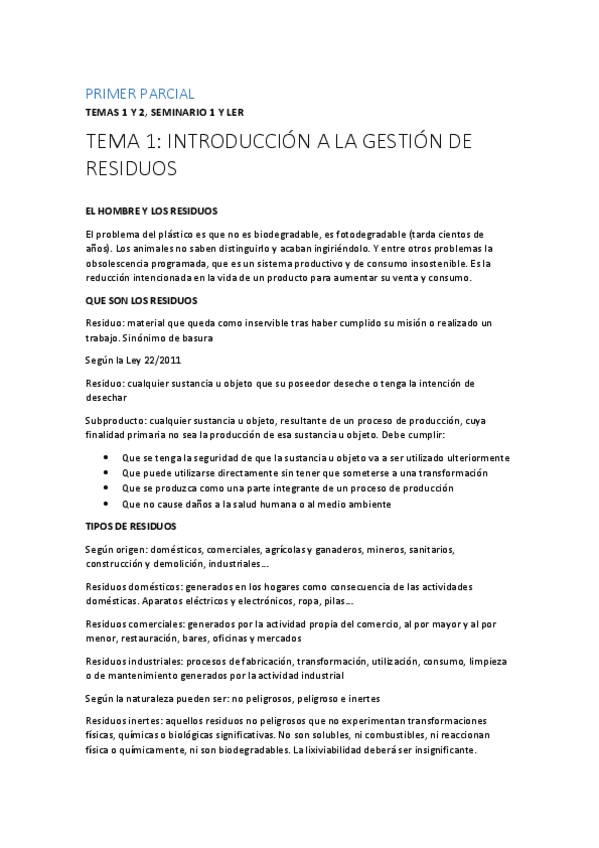 PRIMER PARCIAL

TEMAS 1 Y 2, SEMINARIO 1 Y LER

TEMA 1: INTRODUCCIÓN A LA GESTIÓN DE RESIDUOS

EL HOMBRE Y LOS RESIDUOS

El problema del plástico es que no es biodegradable, es fotodegradable (tarda cientos de años). Los animales no saben distinguirlo y acaban ingiriéndolo. Y entre otros problemas la obsolescencia programada, que es un sistema productivo y de consumo insostenible. Es la reducción intencionada en la vida de un producto para aumentar su venta y consumo.

QUE SON LOS RESIDUOS

Residuo: material que queda como inservible tras haber cumplido su misión o realizado un trabajo. Sinónimo de basura

Según la Ley 22/2011

Residuo: cualquier sustancia u objeto que su poseedor deseche o tenga la intención de desechar

Subproducto: cualquier sustancia u objeto, resultante de un proceso de producción, cuya finalidad primaria no sea la producción de esa sustancia u objeto. Debe cumplir:

• Que se tenga la seguridad de que la sustancia u objeto va a ser utilizado ulteriormente
• Que puede utilizarse directamente sin tener que someterse a una transformación
• Que se produzca como una parte integrante de un proceso de producción
• Que no cause daños a la salud humana o al medio ambiente

TIPOS DE RESIDUOS

Según origen: domésticos, comerciales, agrícolas y ganaderos, mineros, sanitarios, construcción y demolición, industriales…

Residuos domésticos: generados en los hogares como consecuencia de las actividades domésticas. Aparatos eléctricos y electrónicos, ropa, pilas…

Residuos comerciales: generados por la actividad propia del comercio, al por mayor y al por menor, restauración, bares, oficinas y mercados

Residuos industriales: procesos de fabricación, transformación, utilización, consumo, limpieza o de mantenimiento generados por la actividad industrial

Según la naturaleza pueden ser: no peligrosos, peligroso e inertes

Residuos inertes: aquellos residuos no peligrosos que no experimentan transformaciones físicas, químicas o biológicas significativas. No son solubles, ni combustibles, ni reaccionan física o químicamente, ni son biodegradables. La lixiviabilidad deberá ser insignificante.